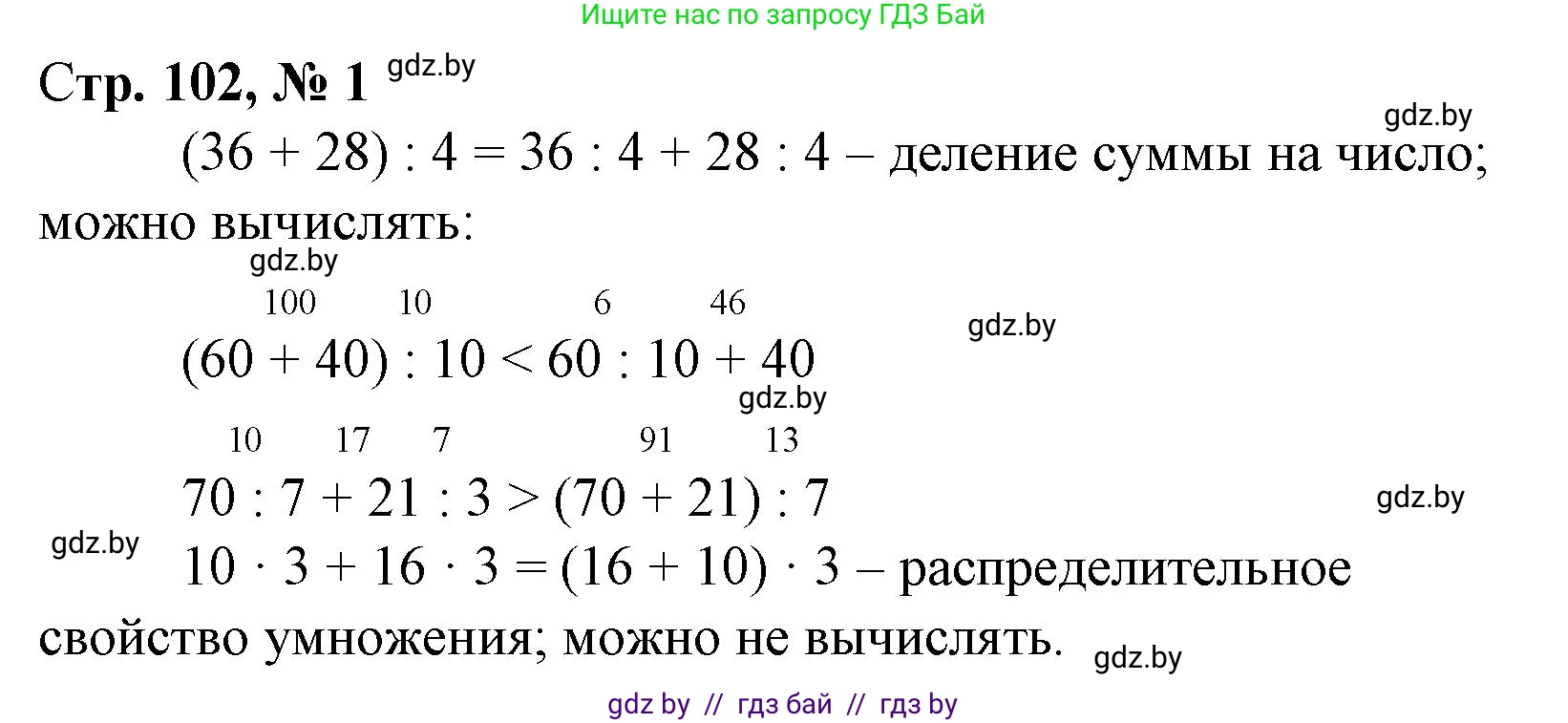 Ищите нас по запросу ГДЗ Бай

Стр. 102, № 1 gdz.by

gdz.by

$(36 + 28) : 4 = 36 : 4 + 28 : 4$ – деление суммы на число; можно вычислять:

gdz.by

100 10 6 46

gdz.by

$(60 + 40) : 10 < 60 : 10 + 40$

gdz.by

10 17 7 91 13

$70 : 7 + 21 : 3 > (70 + 21) : 7$

gdz.by

gdz.by

$10 \cdot 3 + 16 \cdot 3 = (16 + 10) \cdot 3$ – распределительное свойство умножения; можно не вычислять.

gdz.by

gdz by // гдз бай // гдз by